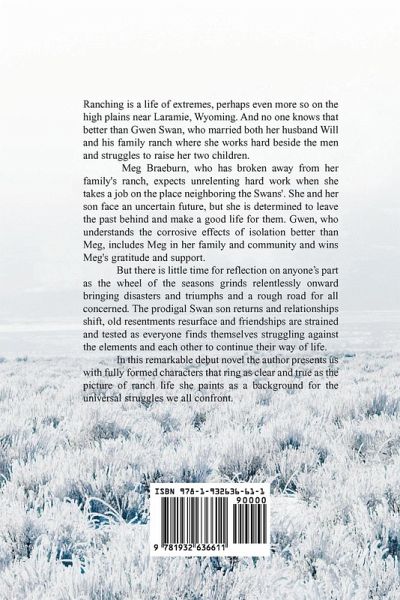 Ranching is a life of extremes, perhaps even more so on the high plains near Laramie, Wyoming. And no one knows that better than Gwen Swan, who married both her husband Will and his family ranch where she works hard beside the men and struggles to raise her two children.

Meg Braeburn, who has broken away from her family's ranch, expects unrelenting hard work when she takes a job on the place neighboring the Swans'. She and her son face an uncertain future, but she is determined to leave the past behind and make a good life for them. Gwen, who understands the corrosive effects of isolation better than Meg, includes Meg in her family and community and wins Meg's gratitude and support.

But there is little time for reflection on anyone's part as the wheel of the seasons grinds relentlessly onward bringing disasters and triumphs and a rough road for all concerned. The prodigal Swan son returns and relationships shift, old resentments resurface and friendships are strained and tested as everyone finds themselves struggling against the elements and each other to continue their way of life.

In this remarkable debut novel the author presents us with fully formed characters that ring as clear and true as the picture of ranch life she paints as a background for the universal struggles we all confront.

ISBN 978-1-932636-61-1

90000

9 781932 636611